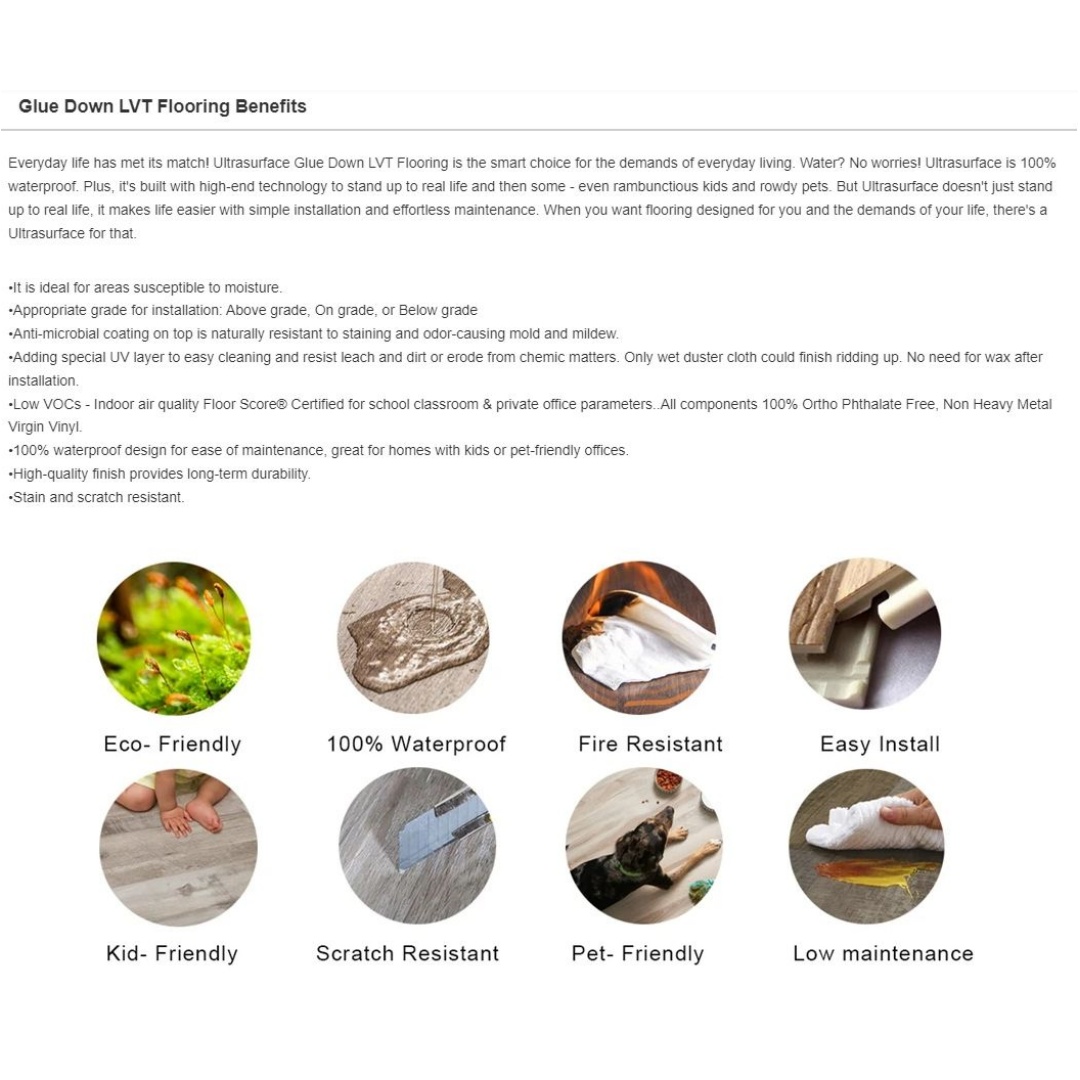 Glue Down LVT Flooring Benefits

Everyday life has met its match! Ultrasurface Glue Down LVT Flooring is the smart choice for the demands of everyday living. Water? No worries! Ultrasurface is 100% waterproof. Plus, it's built with high-end technology to stand up to real life and then some - even rambunctious kids and rowdy pets. But Ultrasurface doesn't just stand up to real life, it makes life easier with simple installation and effortless maintenance. When you want flooring designed for you and the demands of your life, there's a Ultrasurface for that.

•It is ideal for areas susceptible to moisture.
•Appropriate grade for installation: Above grade, On grade, or Below grade
•Anti-microbial coating on top is naturally resistant to staining and odor-causing mold and mildew.
•Adding special UV layer to easy cleaning and resist leach and dirt or erode from chemic matters. Only wet duster cloth could finish ridding up. No need for wax after installation.
•Low VOCs - Indoor air quality Floor Score® Certified for school classroom & private office parameters..All components 100% Ortho Phthalate Free, Non Heavy Metal Virgin Vinyl.
•100% waterproof design for ease of maintenance, great for homes with kids or pet-friendly offices.
•High-quality finish provides long-term durability.
•Stain and scratch resistant.

Eco- Friendly

100% Waterproof

Fire Resistant

Easy Install

Kid- Friendly

Scratch Resistant

Pet- Friendly

Low maintenance